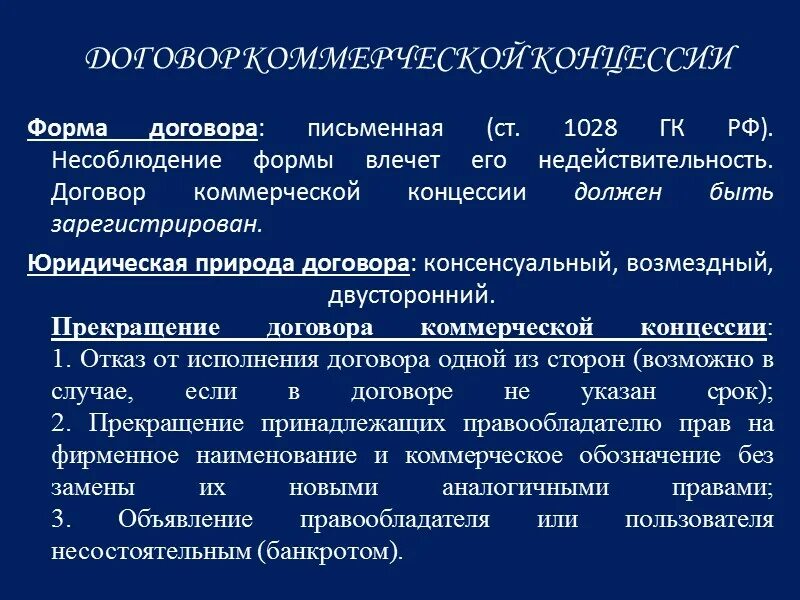 ДОГОВОР КОММЕРЧЕСКОЙ КОНЦЕССИИ

Форма договора: письменная (ст. 1028 ГК РФ). Несоблюдение формы влечет его недействительность. Договор коммерческой концессии должен быть зарегистрирован.

Юридическая природа договора: консенсуальный, возмездный, двусторонний.

Прекращение договора коммерческой концессии:
1. Отказ от исполнения договора одной из сторон (возможно в случае, если в договоре не указан срок);
2. Прекращение принадлежащих правообладателю прав на фирменное наименование и коммерческое обозначение без замены их новыми аналогичными правами;
3. Объявление правообладателя или пользователя несостоятельным (банкротом).